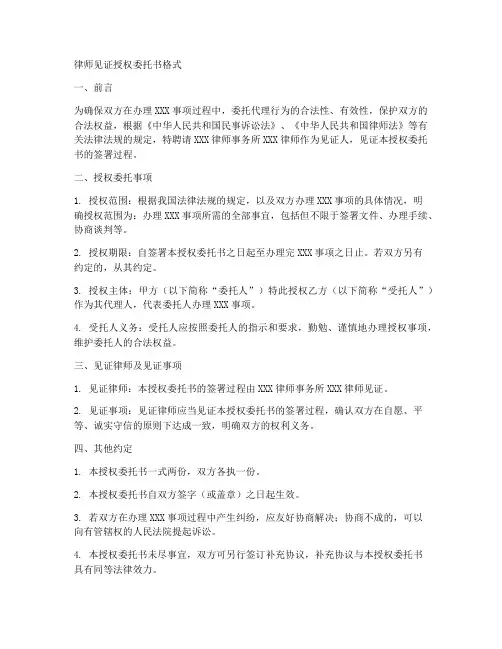 律师见证授权委托书格式

一、前言

为确保双方在办理XXX事项过程中，委托代理行为的合法性、有效性，保护双方的合法权益，根据《中华人民共和国民事诉讼法》、《中华人民共和国律师法》等有关法律法规的规定，特聘请XXX律师事务所XXX律师作为见证人，见证本授权委托书的签署过程。

二、授权委托事项

1. 授权范围：根据我国法律法规的规定，以及双方办理XXX事项的具体情况，明确授权范围为：办理XXX事项所需的全部事宜，包括但不限于签署文件、办理手续、协商谈判等。

2. 授权期限：自签署本授权委托书之日起至办理完XXX事项之日止。若双方另有约定的，从其约定。

3. 授权主体：甲方（以下简称“委托人”）特此授权乙方（以下简称“受托人”）作为其代理人，代表委托人办理XXX事项。

4. 受托人义务：受托人应按照委托人的指示和要求，勤勉、谨慎地办理授权事项，维护委托人的合法权益。

三、见证律师及见证事项

1. 见证律师：本授权委托书的签署过程由XXX律师事务所XXX律师见证。

2. 见证事项：见证律师应当见证本授权委托书的签署过程，确认双方在自愿、平等、诚实守信的原则下达成一致，明确双方的权利义务。

四、其他约定

1. 本授权委托书一式两份，双方各执一份。

2. 本授权委托书自双方签字（或盖章）之日起生效。

3. 若双方在办理XXX事项过程中产生纠纷，应友好协商解决；协商不成的，可以向有管辖权的人民法院提起诉讼。

4. 本授权委托书未尽事宜，双方可另行签订补充协议，补充协议与本授权委托书具有同等法律效力。